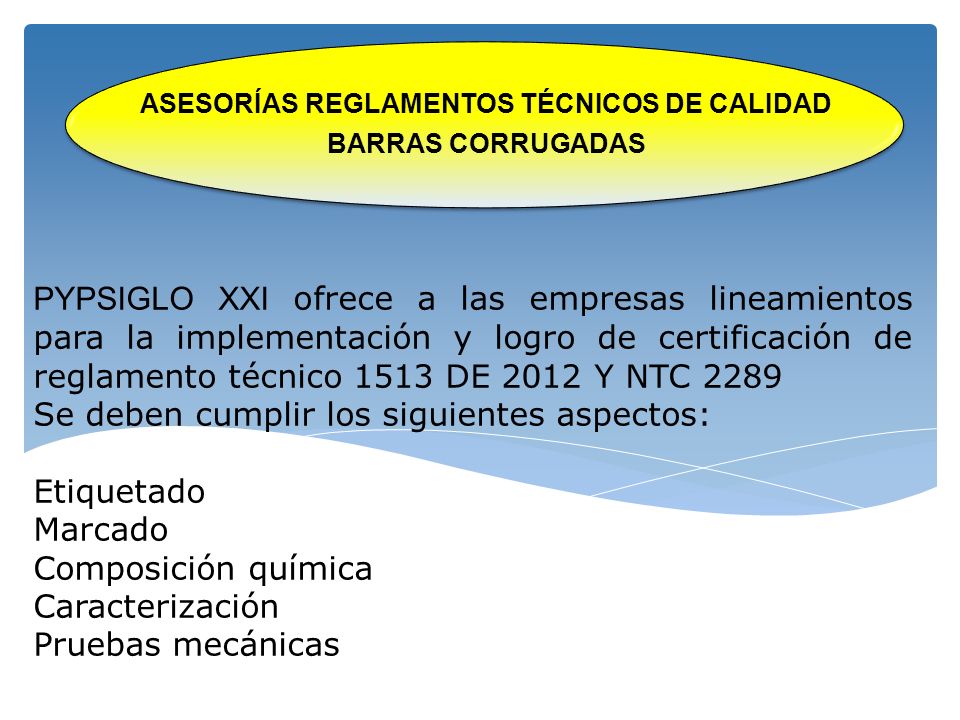 ASESORÍAS REGLAMENTOS TÉCNICOS DE CALIDAD
BARRAS CORRUGADAS

PYPSIGLO XXI ofrece a las empresas lineamientos para la implementación y logro de certificación de reglamento técnico 1513 DE 2012 Y NTC 2289
Se deben cumplir los siguientes aspectos:

Etiquetado
Marcado
Composición química
Caracterización
Pruebas mecánicas